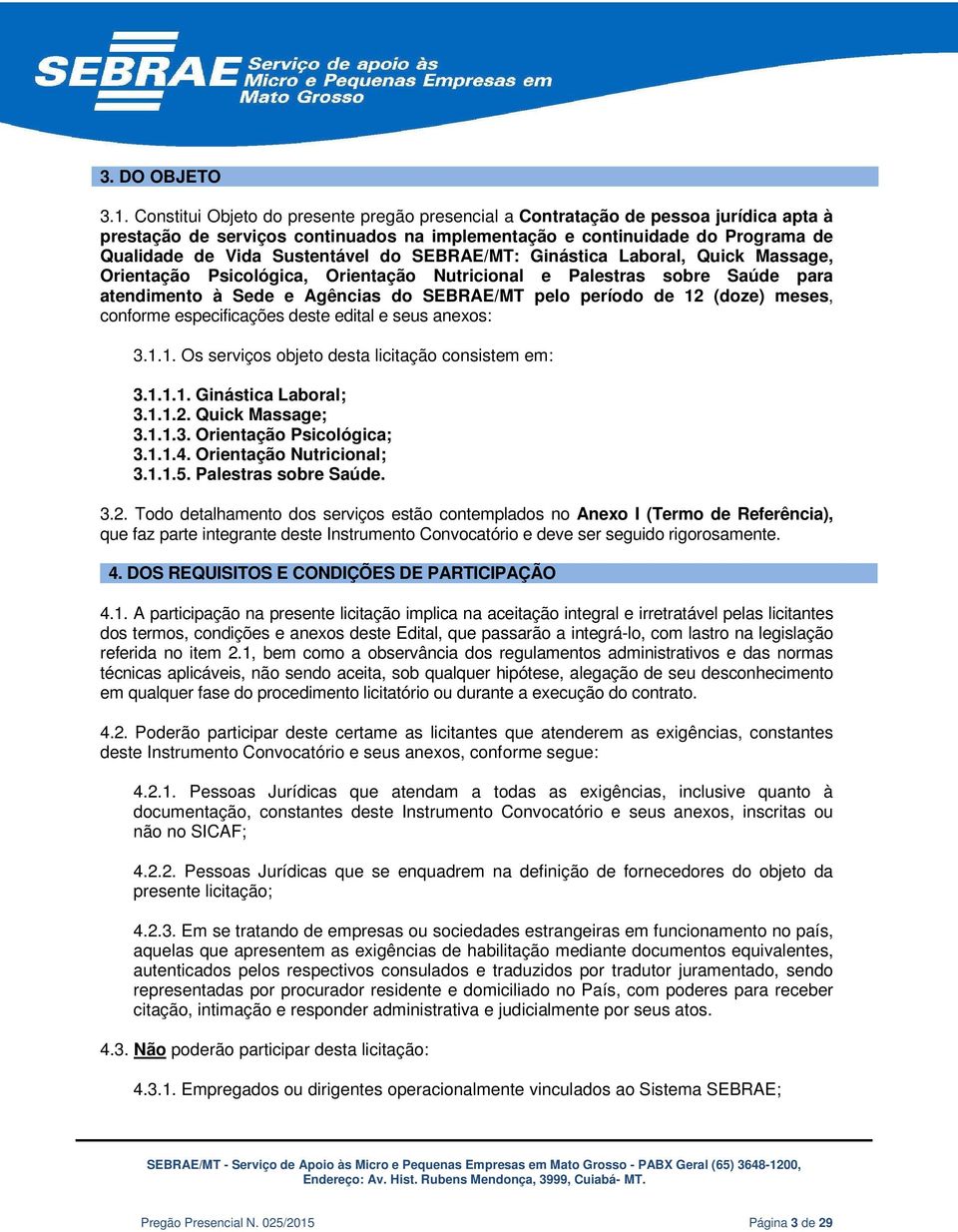 SEBRAE Serviço de apoio às Micro e Pequenas Empresas em Mato Grosso

3. DO OBJETO

3.1. Constitui Objeto do presente pregão presencial a Contratação de pessoa jurídica apta à prestação de serviços continuados na implementação e continuidade do Programa de Qualidade de Vida Sustentável do SEBRAE/MT: Ginástica Laboral, Quick Massage, Orientação Psicológica, Orientação Nutricional e Palestras sobre Saúde para atendimento à Sede e Agências do SEBRAE/MT pelo período de 12 (doze) meses, conforme especificações deste edital e seus anexos:

3.1.1. Os serviços objeto desta licitação consistem em:

3.1.1.1. Ginástica Laboral;
3.1.1.2. Quick Massage;
3.1.1.3. Orientação Psicológica;
3.1.1.4. Orientação Nutricional;
3.1.1.5. Palestras sobre Saúde.

3.2. Todo detalhamento dos serviços estão contemplados no Anexo I (Termo de Referência), que faz parte integrante deste Instrumento Convocatório e deve ser seguido rigorosamente.

4. DOS REQUISITOS E CONDIÇÕES DE PARTICIPAÇÃO

4.1. A participação na presente licitação implica na aceitação integral e irretratável pelas licitantes dos termos, condições e anexos deste Edital, que passarão a integrá-lo, com lastro na legislação referida no item 2.1, bem como a observância dos regulamentos administrativos e das normas técnicas aplicáveis, não sendo aceita, sob qualquer hipótese, alegação de seu desconhecimento em qualquer fase do procedimento licitatório ou durante a execução do contrato.

4.2. Poderão participar deste certame as licitantes que atenderem as exigências, constantes deste Instrumento Convocatório e seus anexos, conforme segue:

4.2.1. Pessoas Jurídicas que atendam a todas as exigências, inclusive quanto à documentação, constantes deste Instrumento Convocatório e seus anexos, inscritas ou não no SICAF;

4.2.2. Pessoas Jurídicas que se enquadrem na definição de fornecedores do objeto da presente licitação;

4.2.3. Em se tratando de empresas ou sociedades estrangeiras em funcionamento no país, aquelas que apresentem as exigências de habilitação mediante documentos equivalentes, autenticados pelos respectivos consulados e traduzidos por tradutor juramentado, sendo representadas por procurador residente e domiciliado no País, com poderes para receber citação, intimação e responder administrativa e judicialmente por seus atos.

4.3. Não poderão participar desta licitação:

4.3.1. Empregados ou dirigentes operacionalmente vinculados ao Sistema SEBRAE;

SEBRAE/MT - Serviço de Apoio às Micro e Pequenas Empresas em Mato Grosso - PABX Geral (65) 3648-1200, Endereço: Av. Hist. Rubens Mendonça, 3999, Cuiabá- MT.

Pregão Presencial N. 025/2015

Página 3 de 29